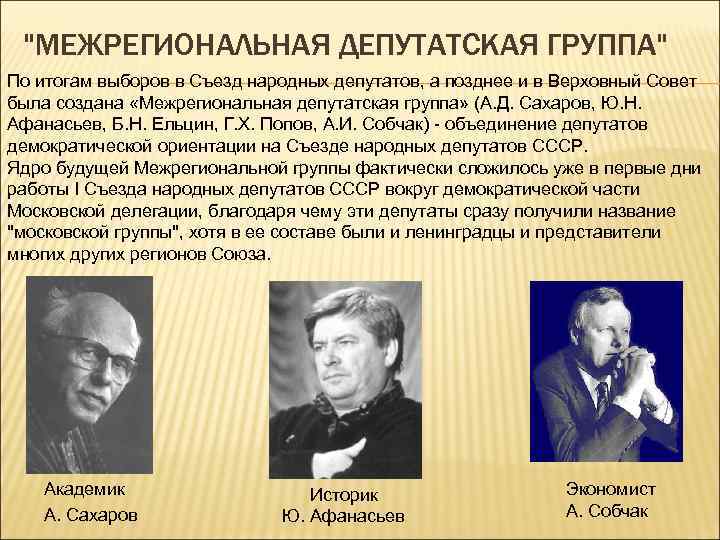 "МЕЖРЕГИОНАЛЬНАЯ ДЕПУТАТСКАЯ ГРУППА"

По итогам выборов в Съезд народных депутатов, а позднее и в Верховный Совет была создана «Межрегиональная депутатская группа» (А.Д. Сахаров, Ю.Н. Афанасьев, Б.Н. Ельцин, Г.Х. Попов, А.И. Собчак) - объединение депутатов демократической ориентации на Съезде народных депутатов СССР.
Ядро будущей Межрегиональной группы фактически сложилось уже в первые дни работы I Съезда народных депутатов СССР вокруг демократической части Московской делегации, благодаря чему эти депутаты сразу получили название "московской группы", хотя в ее составе были и ленинградцы и представители многих других регионов Союза.

Академик
А. Сахаров

Историк
Ю. Афанасьев

Экономист
А. Собчак